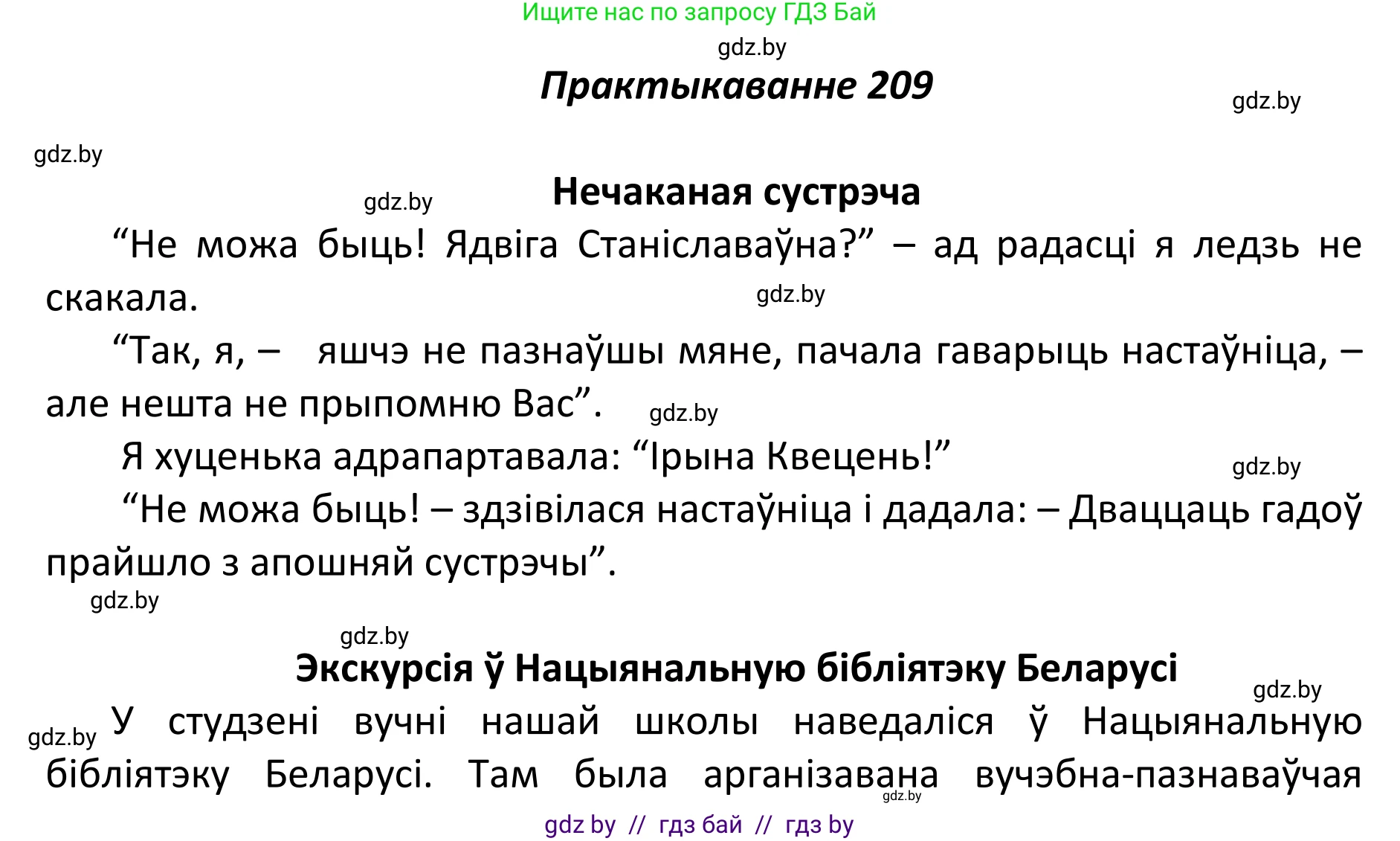 Ищите нас по запросу ГДЗ Бай

gdz.by

Практыкаванне 209

gdz.by

gdz.by

gdz.by

Нечаканая сустрэча

“Не можа быць! Ядвіга Станіславаўна?” – ад радасці я ледзь не скакала.

gdz.by

“Так, я, – яшчэ не пазнаўшы мяне, пачала гаварыць настаўніца, – але нешта не прыпомню Вас”.

gdz.by

Я хуценька адрапартавала: “Ірына Квецень!”

gdz.by

“Не можа быць! – здзівілася настаўніца і дадала: – Дваццаць гадоў прайшло з апошняй сустрэчы”.

gdz.by

gdz.by

Экскурсія ў Нацыянальную бібліятэку Беларусі

gdz.by

gdz.by

У студзені вучні нашай школы наведаліся ў Нацыянальную бібліятэку Беларусі. Там была арганізавана вучэбна-пазнаваўчая

gdz.by

gdz by // гдз бай // гдз by